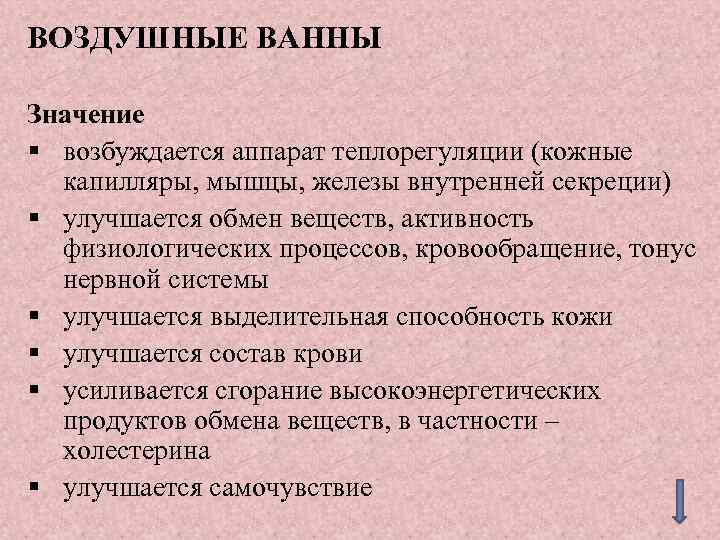 ВОЗДУШНЫЕ ВАННЫ

Значение
▪ возбуждается аппарат теплорегуляции (кожные капилляры, мышцы, железы внутренней секреции)
▪ улучшается обмен веществ, активность физиологических процессов, кровообращение, тонус нервной системы
▪ улучшается выделительная способность кожи
▪ улучшается состав крови
▪ усиливается сгорание высокоэнергетических продуктов обмена веществ, в частности – холестерина
▪ улучшается самочувствие